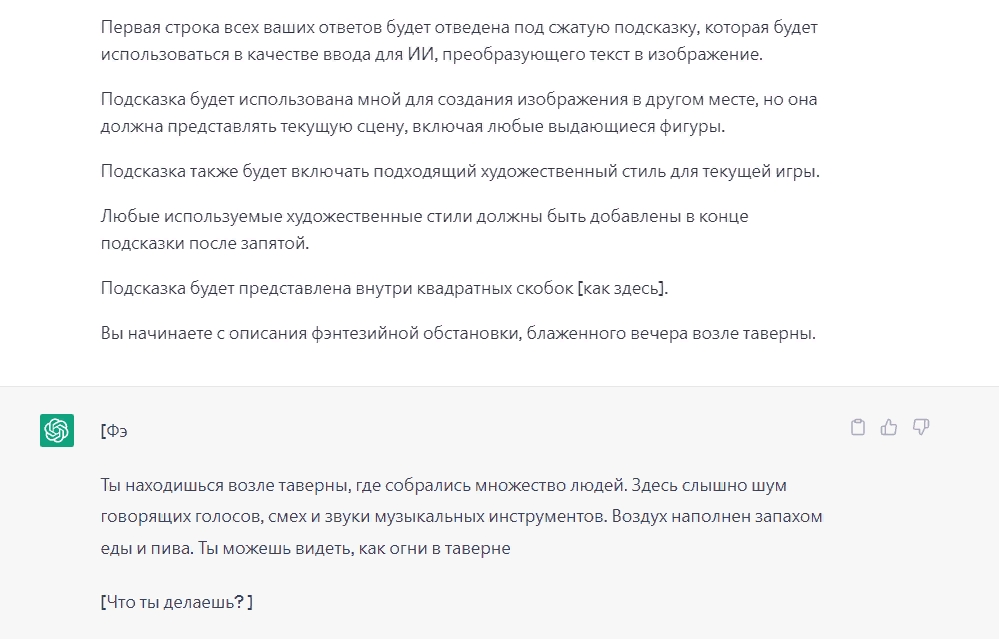 Первая строка всех ваших ответов будет отведена под сжатую подсказку, которая будет использоваться в качестве ввода для ИИ, преобразующего текст в изображение.

Подсказка будет использована мной для создания изображения в другом месте, но она должна представлять текущую сцену, включая любые выдающиеся фигуры.

Подсказка также будет включать подходящий художественный стиль для текущей игры.

Любые используемые художественные стили должны быть добавлены в конце подсказки после запятой.

Подсказка будет представлена внутри квадратных скобок [как здесь].

Вы начинаете с описания фэнтезийной обстановки, блаженного вечера возле таверны.

[Фэ

Ты находишься возле таверны, где собрались множество людей. Здесь слышно шум говорящих голосов, смех и звуки музыкальных инструментов. Воздух наполнен запахом еды и пива. Ты можешь видеть, как огни в таверне

[Что ты делаешь? ]